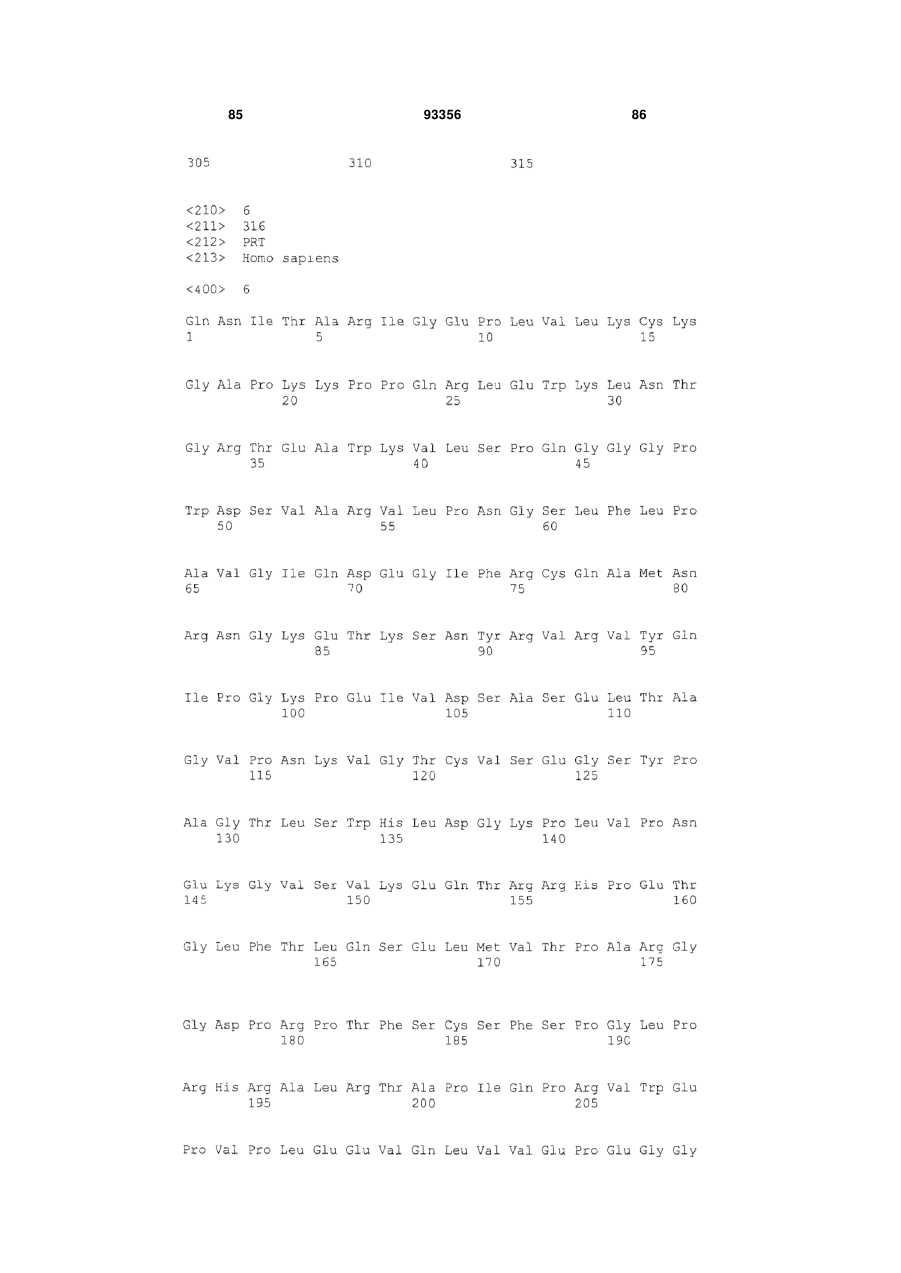 85 93356 86

305 310 315

<210> 6
<211> 316
<212> PRT
<213> Homo sapiens

<400> 6

Gln Asn Ile Thr Ala Arg Ile Gly Glu Pro Leu Val Leu Lys Cys Lys
1 5 10 15

Gly Ala Pro Lys Lys Pro Pro Gln Arg Leu Glu Trp Lys Leu Asn Thr
20 25 30

Gly Arg Thr Glu Ala Trp Lys Val Leu Ser Pro Gln Gly Gly Gly Pro
35 40 45

Trp Asp Ser Val Ala Arg Val Leu Pro Asn Gly Ser Leu Phe Leu Pro
50 55 60

Ala Val Gly Ile Gln Asp Glu Gly Ile Phe Arg Cys Gln Ala Met Asn
65 70 75 80

Arg Asn Gly Lys Glu Thr Lys Ser Asn Tyr Arg Val Arg Val Tyr Gln
85 90 95

Ile Pro Gly Lys Pro Glu Ile Val Asp Ser Ala Ser Glu Leu Thr Ala
100 105 110

Gly Val Pro Asn Lys Val Gly Thr Cys Val Ser Glu Gly Ser Tyr Pro
115 120 125

Ala Gly Thr Leu Ser Trp His Leu Asp Gly Lys Pro Leu Val Pro Asn
130 135 140

Glu Lys Gly Val Ser Val Lys Glu Gln Thr Arg Arg His Pro Glu Thr
145 150 155 160

Gly Leu Phe Thr Leu Gln Ser Glu Leu Met Val Thr Pro Ala Arg Gly
165 170 175

Gly Asp Pro Arg Pro Thr Phe Ser Cys Ser Phe Ser Pro Gly Leu Pro
180 185 190

Arg His Arg Ala Leu Arg Thr Ala Pro Ile Gln Pro Arg Val Trp Glu
195 200 205

Pro Val Pro Leu Glu Glu Val Gln Leu Val Val Glu Pro Glu Gly Gly